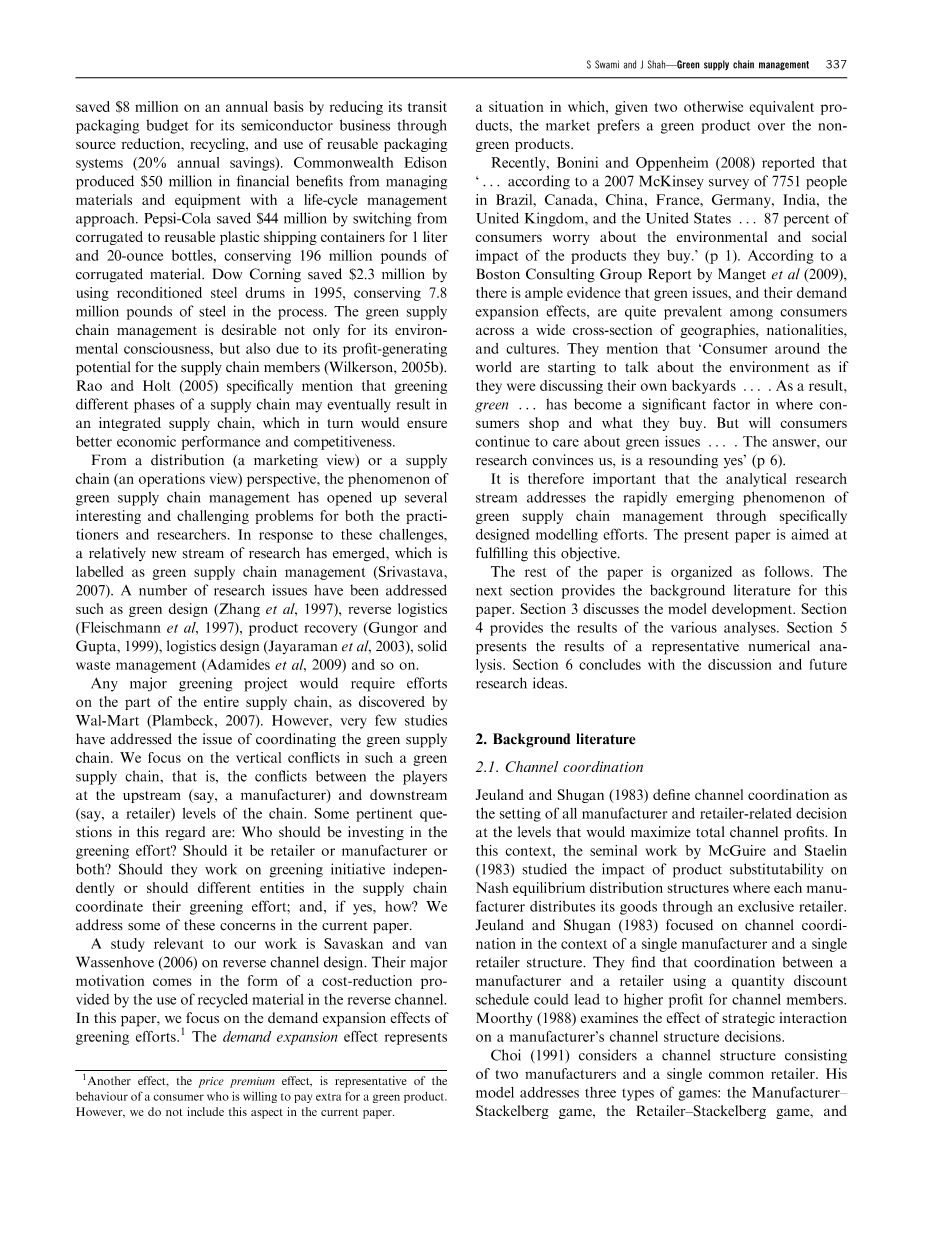 S Swami and J Shah—Green supply chain management 337

saved \$8 million on an annual basis by reducing its transit packaging budget for its semiconductor business through source reduction, recycling, and use of reusable packaging systems (20% annual savings). Commonwealth Edison produced \$50 million in financial benefits from managing materials and equipment with a life-cycle management approach. Pepsi-Cola saved \$44 million by switching from corrugated to reusable plastic shipping containers for 1 liter and 20-ounce bottles, conserving 196 million pounds of corrugated material. Dow Corning saved \$2.3 million by using reconditioned steel drums in 1995, conserving 7.8 million pounds of steel in the process. The green supply chain management is desirable not only for its environmental consciousness, but also due to its profit-generating potential for the supply chain members (Wilkerson, 2005b). Rao and Holt (2005) specifically mention that greening different phases of a supply chain may eventually result in an integrated supply chain, which in turn would ensure better economic performance and competitiveness.

From a distribution (a marketing view) or a supply chain (an operations view) perspective, the phenomenon of green supply chain management has opened up several interesting and challenging problems for both the practitioners and researchers. In response to these challenges, a relatively new stream of research has emerged, which is labelled as green supply chain management (Srivastava, 2007). A number of research issues have been addressed such as green design (Zhang et al, 1997), reverse logistics (Fleischmann et al, 1997), product recovery (Gungor and Gupta, 1999), logistics design (Jayaraman et al, 2003), solid waste management (Adamides et al, 2009) and so on.

Any major greening project would require efforts on the part of the entire supply chain, as discovered by Wal-Mart (Plambeck, 2007). However, very few studies have addressed the issue of coordinating the green supply chain. We focus on the vertical conflicts in such a green supply chain, that is, the conflicts between the players at the upstream (say, a manufacturer) and downstream (say, a retailer) levels of the chain. Some pertinent questions in this regard are: Who should be investing in the greening effort? Should it be retailer or manufacturer or both? Should they work on greening initiative independently or should different entities in the supply chain coordinate their greening effort; and, if yes, how? We address some of these concerns in the current paper.

A study relevant to our work is Savaskan and van Wassenhove (2006) on reverse channel design. Their major motivation comes in the form of a cost-reduction provided by the use of recycled material in the reverse channel. In this paper, we focus on the demand expansion effects of greening efforts.$^1$ The demand expansion effect represents

$^1$Another effect, the price premium effect, is representative of the behaviour of a consumer who is willing to pay extra for a green product. However, we do not include this aspect in the current paper.

a situation in which, given two otherwise equivalent products, the market prefers a green product over the non-green products.

Recently, Bonini and Oppenheim (2008) reported that '... according to a 2007 McKinsey survey of 7751 people in Brazil, Canada, China, France, Germany, India, the United Kingdom, and the United States ... 87 percent of consumers worry about the environmental and social impact of the products they buy.' (p 1). According to a Boston Consulting Group Report by Manget et al (2009), there is ample evidence that green issues, and their demand expansion effects, are quite prevalent among consumers across a wide cross-section of geographies, nationalities, and cultures. They mention that 'Consumer around the world are starting to talk about the environment as if they were discussing their own backyards ... . As a result, green ... has become a significant factor in where consumers shop and what they buy. But will consumers continue to care about green issues ... . The answer, our research convinces us, is a resounding yes' (p 6).

It is therefore important that the analytical research stream addresses the rapidly emerging phenomenon of green supply chain management through specifically designed modelling efforts. The present paper is aimed at fulfilling this objective.

The rest of the paper is organized as follows. The next section provides the background literature for this paper. Section 3 discusses the model development. Section 4 provides the results of the various analyses. Section 5 presents the results of a representative numerical analysis. Section 6 concludes with the discussion and future research ideas.

2. Background literature

2.1. Channel coordination

Jeuland and Shugan (1983) define channel coordination as the setting of all manufacturer and retailer-related decision at the levels that would maximize total channel profits. In this context, the seminal work by McGuire and Staelin (1983) studied the impact of product substitutability on Nash equilibrium distribution structures where each manufacturer distributes its goods through an exclusive retailer. Jeuland and Shugan (1983) focused on channel coordination in the context of a single manufacturer and a single retailer structure. They find that coordination between a manufacturer and a retailer using a quantity discount schedule could lead to higher profit for channel members. Moorthy (1988) examines the effect of strategic interaction on a manufacturer's channel structure decisions.

Choi (1991) considers a channel structure consisting of two manufacturers and a single common retailer. His model addresses three types of games: the Manufacturer–Stackelberg game, the Retailer–Stackelberg game, and